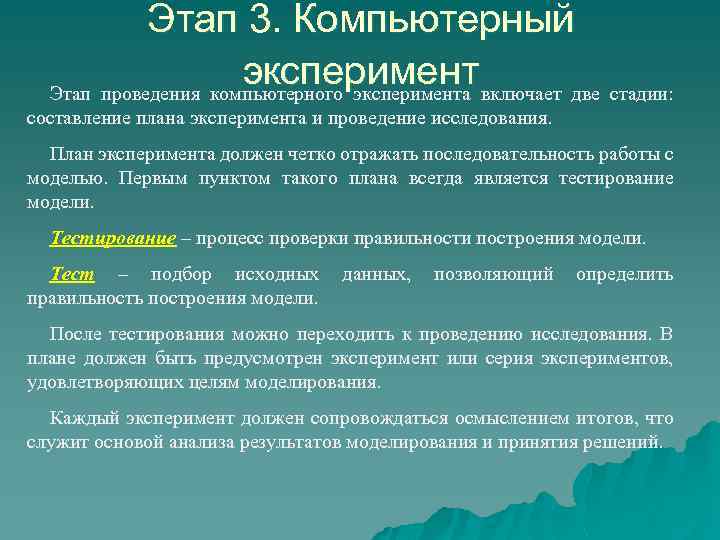 Этап 3. Компьютерный эксперимент

Этап проведения компьютерного эксперимента включает две стадии: составление плана эксперимента и проведение исследования.

План эксперимента должен четко отражать последовательность работы с моделью. Первым пунктом такого плана всегда является тестирование модели.

Тестирование – процесс проверки правильности построения модели.

Тест – подбор исходных данных, позволяющий определить правильность построения модели.

После тестирования можно переходить к проведению исследования. В плане должен быть предусмотрен эксперимент или серия экспериментов, удовлетворяющих целям моделирования.

Каждый эксперимент должен сопровождаться осмыслением итогов, что служит основой анализа результатов моделирования и принятия решений.